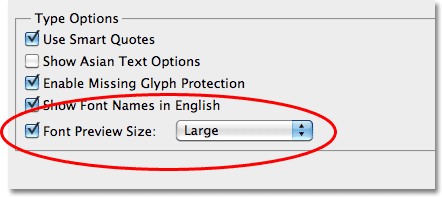 Type Options
Use Smart Quotes
Show Asian Text Options
Enable Missing Glyph Protection
Show Font Names in English
Font Preview Size: Large